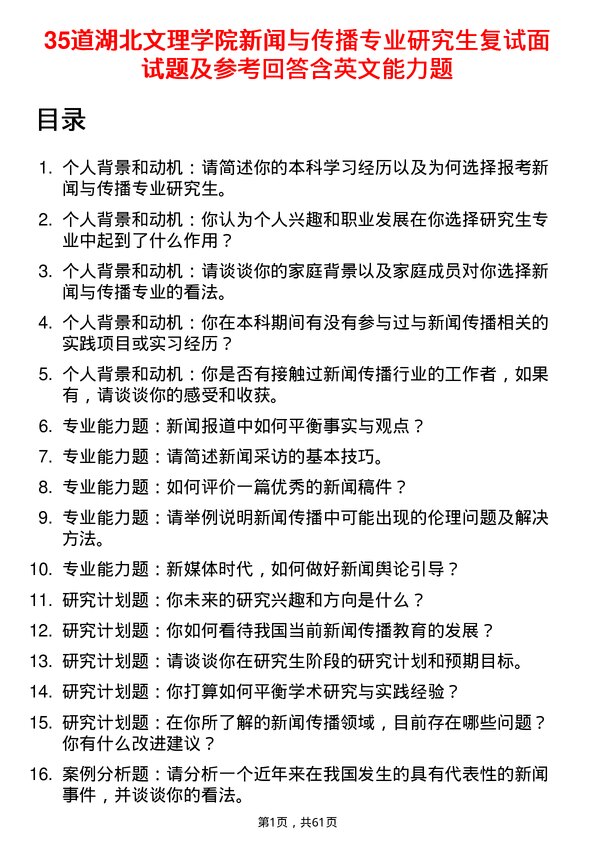 35道湖北文理学院新闻与传播专业研究生复试面试题及参考回答含英文能力题

目录

1. 个人背景和动机：请简述你的本科学习经历以及为何选择报考新闻与传播专业研究生。
2. 个人背景和动机：你认为个人兴趣和职业发展在你选择研究生专业中起到了什么作用？
3. 个人背景和动机：请谈谈你的家庭背景以及家庭成员对你选择新闻与传播专业的看法。
4. 个人背景和动机：你在本科期间有没有参与过与新闻传播相关的实践项目或实习经历？
5. 个人背景和动机：你是否有接触过新闻传播行业的工作者，如果有，请谈谈你的感受和收获。
6. 专业能力题：新闻报道中如何平衡事实与观点？
7. 专业能力题：请简述新闻采访的基本技巧。
8. 专业能力题：如何评价一篇优秀的新闻稿件？
9. 专业能力题：请举例说明新闻传播中可能出现的伦理问题及解决方法。
10. 专业能力题：新媒体时代，如何做好新闻舆论引导？
11. 研究计划题：你未来的研究兴趣和方向是什么？
12. 研究计划题：你如何看待我国当前新闻传播教育的发展？
13. 研究计划题：请谈谈你在研究生阶段的研究计划和预期目标。
14. 研究计划题：你打算如何平衡学术研究与实践经验？
15. 研究计划题：在你所了解的新闻传播领域，目前存在哪些问题？你有什么改进建议？
16. 案例分析题：请分析一个近年来在我国发生的具有代表性的新闻事件，并谈谈你的看法。

第1页，共61页